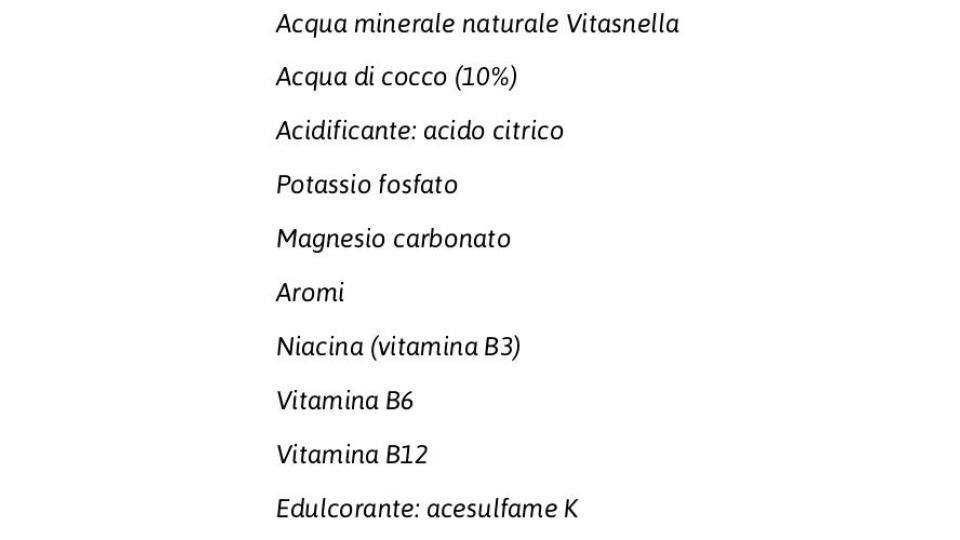 Acqua minerale naturale Vitasnella

Acqua di cocco (10%)

Acidificante: acido citrico

Potassio fosfato

Magnesio carbonato

Aromi

Niacina (vitamina B3)

Vitamina B6

Vitamina B12

Edulcorante: acesulfame K